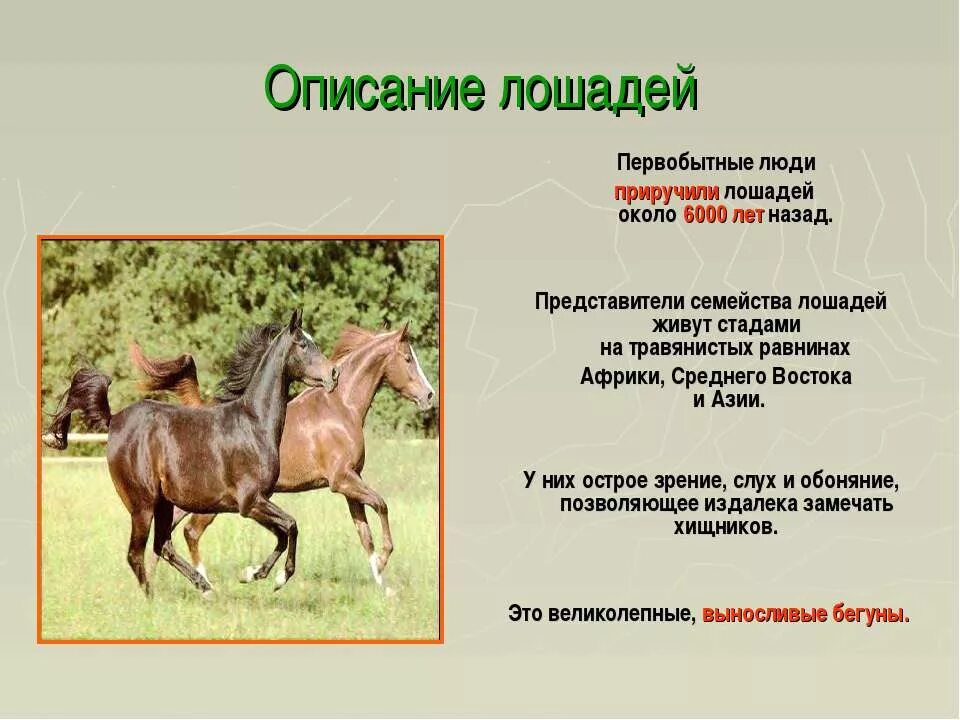 Описание лошадей

Первобытные люди приручили лошадей около 6000 лет назад.

Представители семейства лошадей живут стадами на травянистых равнинах Африки, Среднего Востока и Азии.

У них острое зрение, слух и обоняние, позволяющее издалека замечать хищников.

Это великолепные, выносливые бегуны.